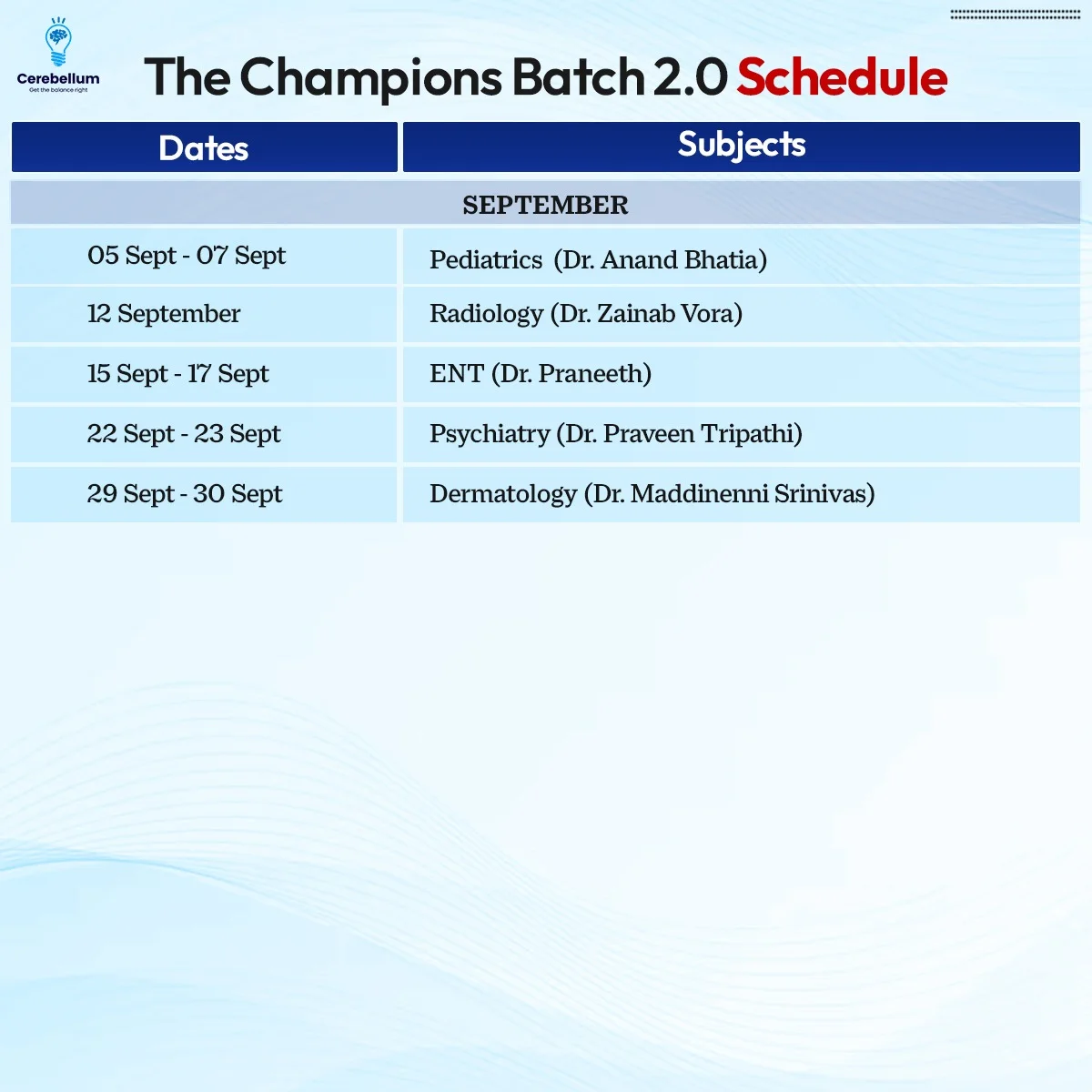 Cerebellum
Get the balance right

The Champions Batch 2.0 Schedule

| Dates | Subjects |
|---|---|
| SEPTEMBER | |
| 05 Sept - 07 Sept | Pediatrics (Dr. Anand Bhatia) |
| 12 September | Radiology (Dr. Zainab Vora) |
| 15 Sept - 17 Sept | ENT (Dr. Praneeth) |
| 22 Sept - 23 Sept | Psychiatry (Dr. Praveen Tripathi) |
| 29 Sept - 30 Sept | Dermatology (Dr. Maddinenni Srinivas) |